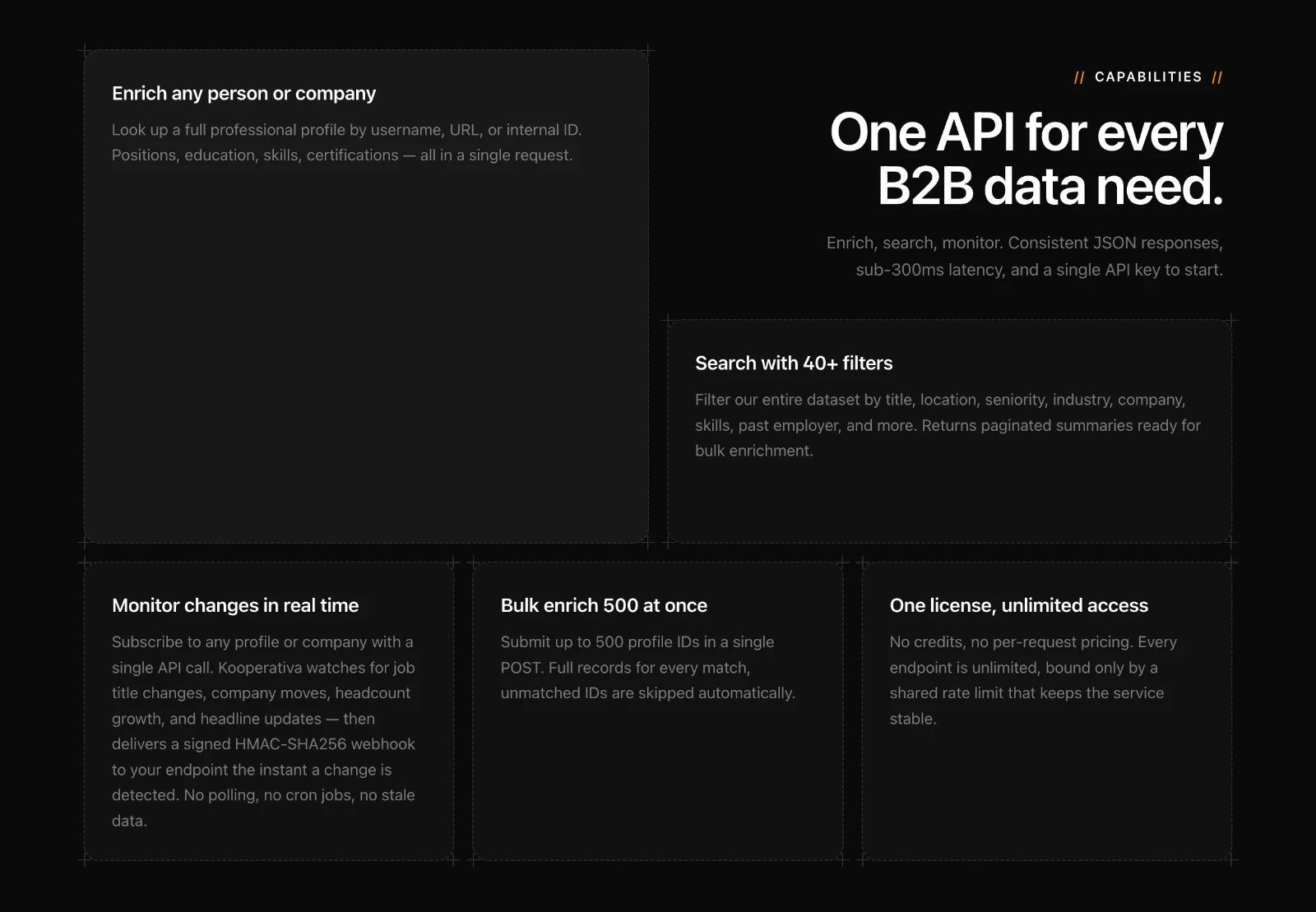 Enrich any person or company

Look up a full professional profile by username, URL, or internal ID. Positions, education, skills, certifications — all in a single request.

// CAPABILITIES //

One API for every B2B data need.

Enrich, search, monitor. Consistent JSON responses, sub-300ms latency, and a single API key to start.

Search with 40+ filters

Filter our entire dataset by title, location, seniority, industry, company, skills, past employer, and more. Returns paginated summaries ready for bulk enrichment.

Monitor changes in real time

Subscribe to any profile or company with a single API call. Kooperativa watches for job title changes, company moves, headcount growth, and headline updates — then delivers a signed HMAC-SHA256 webhook to your endpoint the instant a change is detected. No polling, no cron jobs, no stale data.

Bulk enrich 500 at once

Submit up to 500 profile IDs in a single POST. Full records for every match, unmatched IDs are skipped automatically.

One license, unlimited access

No credits, no per-request pricing. Every endpoint is unlimited, bound only by a shared rate limit that keeps the service stable.